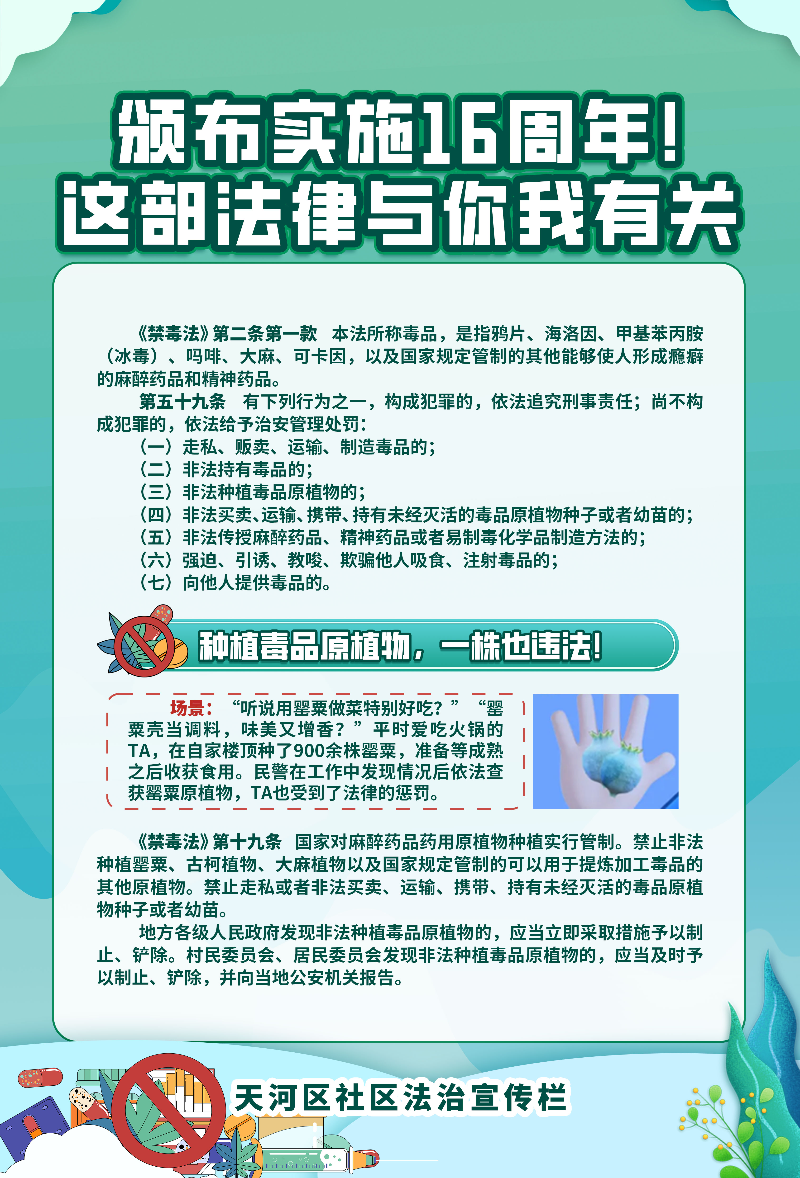 颁布实施16周年!
这部法律与你我有关

《禁毒法》第二条第一款 本法所称毒品，是指鸦片、海洛因、甲基苯丙胺（冰毒）、吗啡、大麻、可卡因，以及国家规定管制的其他能够使人形成瘾癖的麻醉药品和精神药品。

第五十九条 有下列行为之一，构成犯罪的，依法追究刑事责任；尚不构成犯罪的，依法给予治安管理处罚：

（一）走私、贩卖、运输、制造毒品的；
（二）非法持有毒品的；
（三）非法种植毒品原植物的；
（四）非法买卖、运输、携带、持有未经灭活的毒品原植物种子或者幼苗的；
（五）非法传授麻醉药品、精神药品或者易制毒化学品制造方法的；
（六）强迫、引诱、教唆、欺骗他人吸食、注射毒品的；
（七）向他人提供毒品的。

种植毒品原植物，一株也违法!

场景：“听说用罂粟做菜特别好吃？”“罂粟壳当调料，味美又增香？”平时爱吃火锅的TA，在自家楼顶种了900余株罂粟，准备等成熟之后收获食用。民警在工作中发现情况后依法查获罂粟原植物，TA也受到了法律的惩罚。

《禁毒法》第十九条 国家对麻醉药品药用原植物种植实行管制。禁止非法种植罂粟、古柯植物、大麻植物以及国家规定管制的可以用于提炼加工毒品的其他原植物。禁止走私或者非法买卖、运输、携带、持有未经灭活的毒品原植物种子或者幼苗。

地方各级人民政府发现非法种植毒品原植物的，应当立即采取措施予以制止、铲除。村民委员会、居民委员会发现非法种植毒品原植物的，应当及时予以制止、铲除，并向当地公安机关报告。

天河区社区法治宣传栏